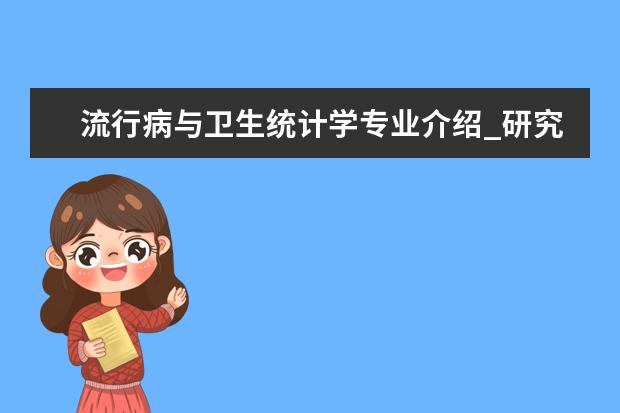 流行病与卫生统计学专业介绍_研究